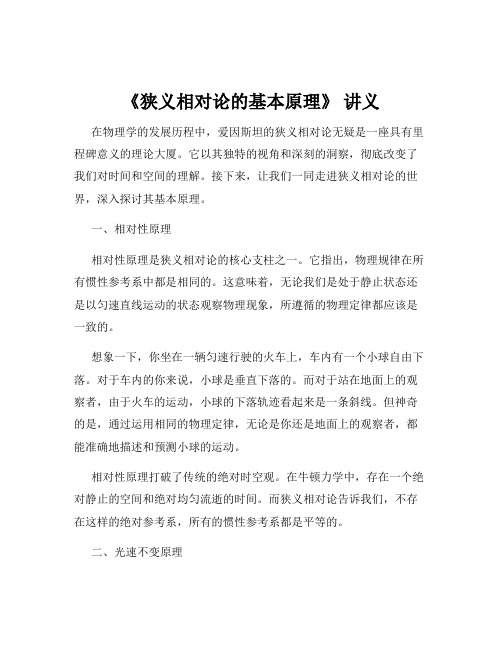 《狭义相对论的基本原理》 讲义

在物理学的发展历程中，爱因斯坦的狭义相对论无疑是一座具有里程碑意义的理论大厦。它以其独特的视角和深刻的洞察，彻底改变了我们对时间和空间的理解。接下来，让我们一同走进狭义相对论的世界，深入探讨其基本原理。

一、相对性原理

相对性原理是狭义相对论的核心支柱之一。它指出，物理规律在所有惯性参考系中都是相同的。这意味着，无论我们是处于静止状态还是以匀速直线运动的状态观察物理现象，所遵循的物理定律都应该是一致的。

想象一下，你坐在一辆匀速行驶的火车上，车内有一个小球自由下落。对于车内的你来说，小球是垂直下落的。而对于站在地面上的观察者，由于火车的运动，小球的下落轨迹看起来是一条斜线。但神奇的是，通过运用相同的物理定律，无论是你还是地面上的观察者，都能准确地描述和预测小球的运动。

相对性原理打破了传统的绝对时空观。在牛顿力学中，存在一个绝对静止的空间和绝对均匀流逝的时间。而狭义相对论告诉我们，不存在这样的绝对参考系，所有的惯性参考系都是平等的。

二、光速不变原理